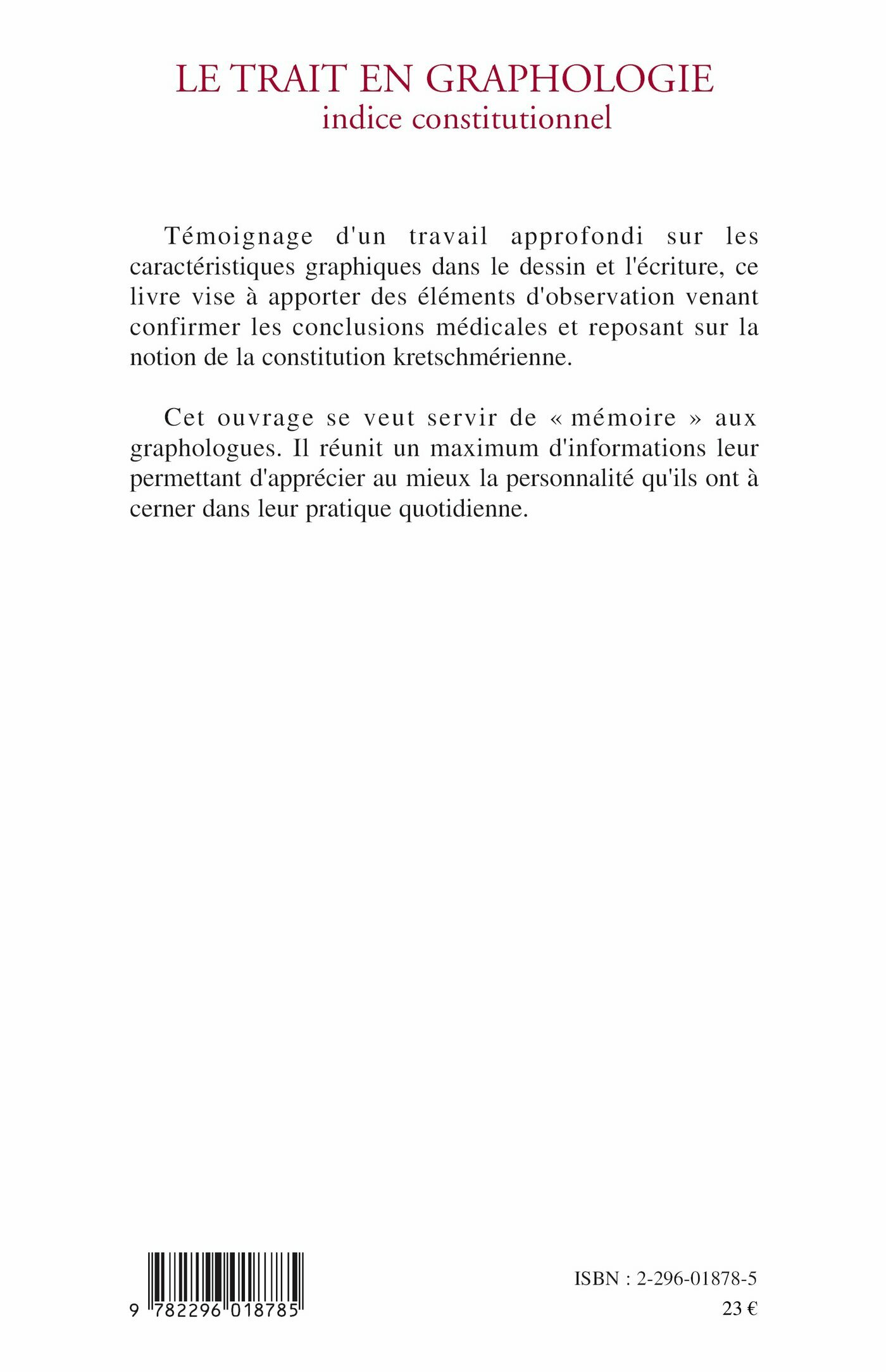 LE TRAIT EN GRAPHOLOGIE
indice constitutionnel

Témoignage d'un travail approfondi sur les caractéristiques graphiques dans le dessin et l'écriture, ce livre vise à apporter des éléments d'observation venant confirmer les conclusions médicales et reposant sur la notion de la constitution kretschmérienne.

Cet ouvrage se veut servir de « mémoire » aux graphologues. Il réunit un maximum d'informations leur permettant d'apprécier au mieux la personnalité qu'ils ont à cerner dans leur pratique quotidienne.

9 782296 018785

ISBN : 2-296-01878-5
23 €